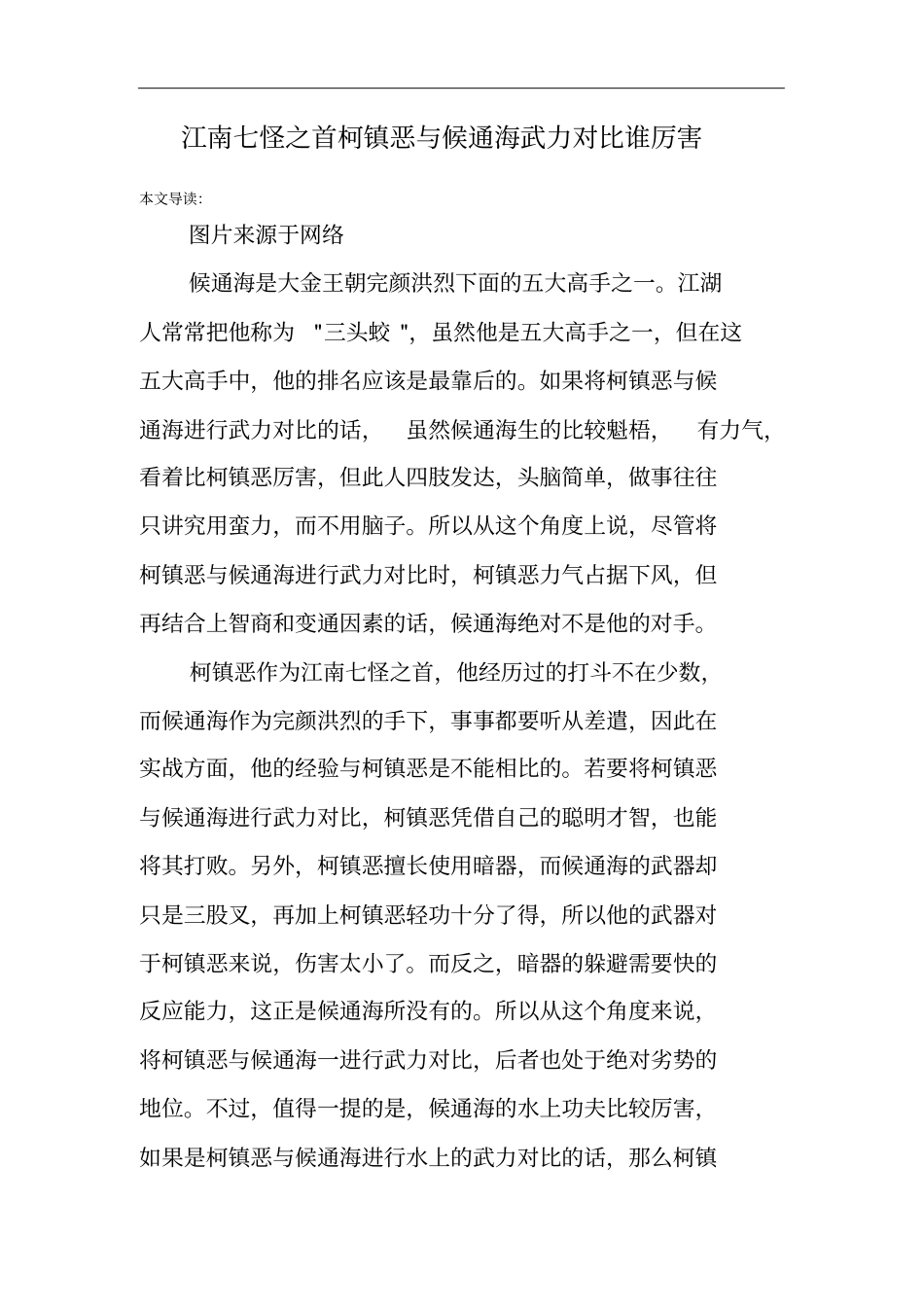 江南七怪之首柯镇恶与候通海武力对比谁厉害

本文导读:

图片来源于网络

候通海是大金王朝完颜洪烈下面的五大高手之一。江湖人常常把他称为 "三头蛟 "，虽然他是五大高手之一，但在这五大高手中，他的排名应该是最靠后的。如果将柯镇恶与候通海进行武力对比的话， 虽然候通海生的比较魁梧， 有力气，看着比柯镇恶厉害，但此人四肢发达，头脑简单，做事往往只讲究用蛮力，而不用脑子。所以从这个角度上说，尽管将柯镇恶与候通海进行武力对比时，柯镇恶力气占据下风，但再结合上智商和变通因素的话，候通海绝对不是他的对手。

柯镇恶作为江南七怪之首，他经历过的打斗不在少数，而候通海作为完颜洪烈的手下，事事都要听从差遣，因此在实战方面，他的经验与柯镇恶是不能相比的。若要将柯镇恶与候通海进行武力对比，柯镇恶凭借自己的聪明才智，也能将其打败。另外，柯镇恶擅长使用暗器，而候通海的武器却只是三股叉，再加上柯镇恶轻功十分了得，所以他的武器对于柯镇恶来说，伤害太小了。而反之，暗器的躲避需要快的反应能力，这正是候通海所没有的。所以从这个角度来说，将柯镇恶与候通海一进行武力对比，后者也处于绝对劣势的地位。不过，值得一提的是，候通海的水上功夫比较厉害，如果是柯镇恶与候通海进行水上的武力对比的话，那么柯镇